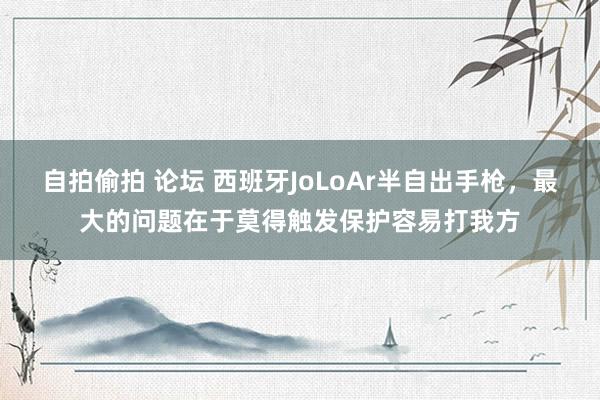 自拍偷拍 论坛 西班牙JoLoAr半自出手枪，最大的问题在于莫得触发保护容易打我方